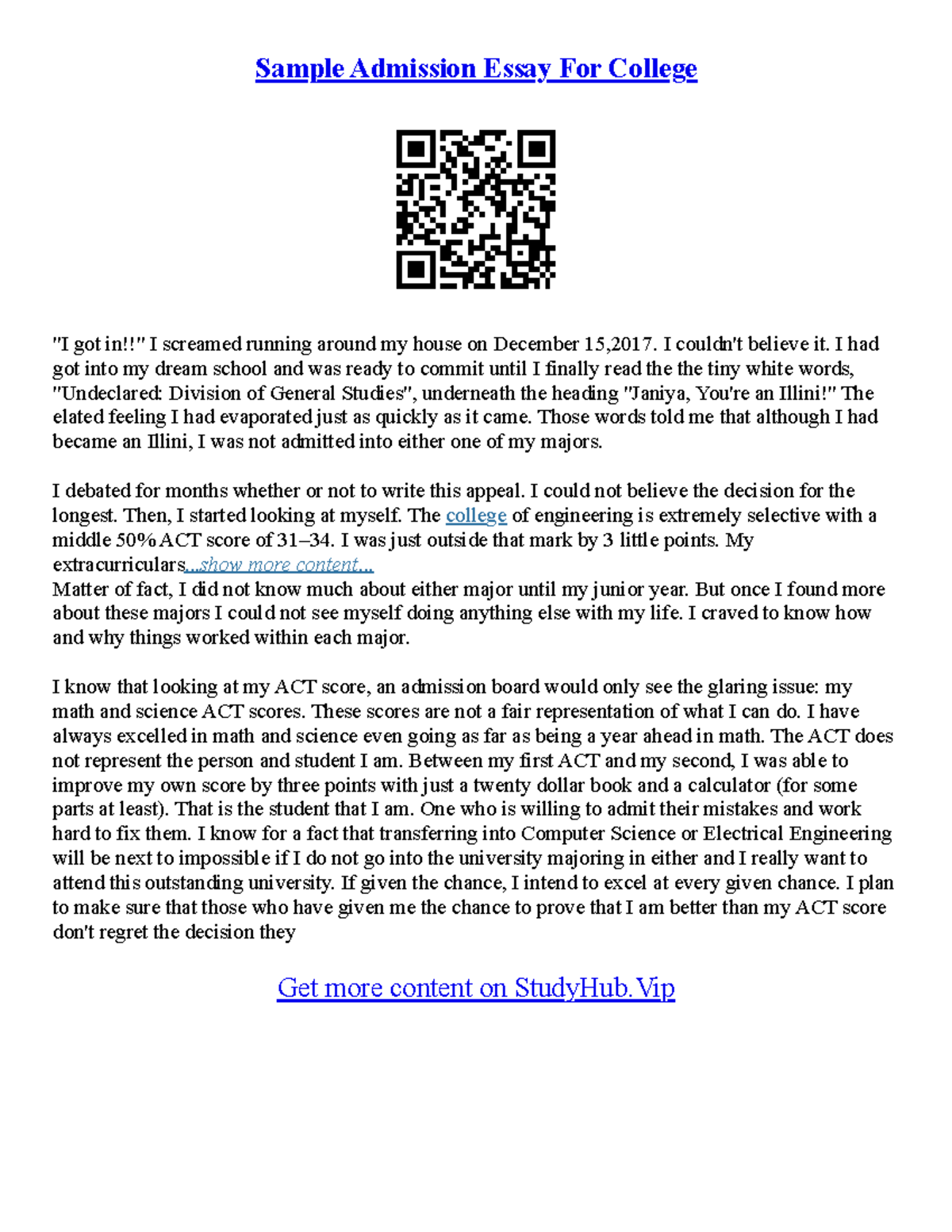 Sample Admission Essay For College

"I got in!!" I screamed running around my house on December 15,2017. I couldn't believe it. I had got into my dream school and was ready to commit until I finally read the the tiny white words, "Undeclared: Division of General Studies", underneath the heading "Janiya, You're an Illini!" The elated feeling I had evaporated just as quickly as it came. Those words told me that although I had became an Illini, I was not admitted into either one of my majors.

I debated for months whether or not to write this appeal. I could not believe the decision for the longest. Then, I started looking at myself. The college of engineering is extremely selective with a middle 50% ACT score of 31–34. I was just outside that mark by 3 little points. My extracurriculars...show more content...
Matter of fact, I did not know much about either major until my junior year. But once I found more about these majors I could not see myself doing anything else with my life. I craved to know how and why things worked within each major.

I know that looking at my ACT score, an admission board would only see the glaring issue: my math and science ACT scores. These scores are not a fair representation of what I can do. I have always excelled in math and science even going as far as being a year ahead in math. The ACT does not represent the person and student I am. Between my first ACT and my second, I was able to improve my own score by three points with just a twenty dollar book and a calculator (for some parts at least). That is the student that I am. One who is willing to admit their mistakes and work hard to fix them. I know for a fact that transferring into Computer Science or Electrical Engineering will be next to impossible if I do not go into the university majoring in either and I really want to attend this outstanding university. If given the chance, I intend to excel at every given chance. I plan to make sure that those who have given me the chance to prove that I am better than my ACT score don't regret the decision they

Get more content on StudyHub.Vip